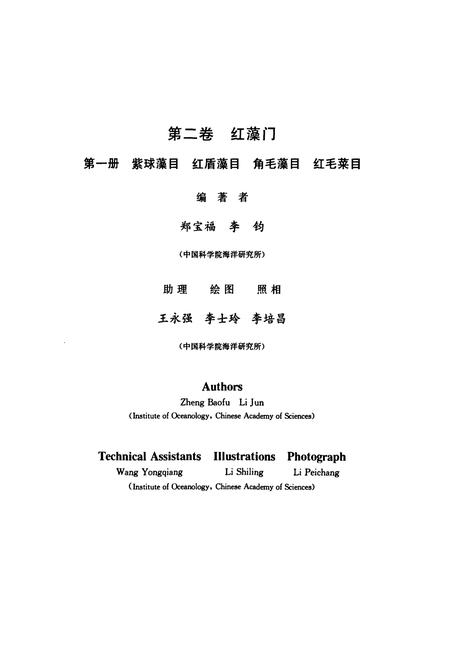 第二卷　红藻门

第一册　紫球藻目　红盾藻目　角毛藻目　红毛菜目

编　著　者

郑宝福　李　钧

（中国科学院海洋研究所）

助理　绘图　照相

王永强　李士玲　李培昌

（中国科学院海洋研究所）

Authors

Zheng Baofu　Li Jun

(Institute of Oceanology, Chinese Academy of Sciences)

Technical Assistants　Illustrations　Photograph

Wang Yongqiang　Li Shiling　Li Peichang

(Institute of Oceanology, Chinese Academy of Sciences)